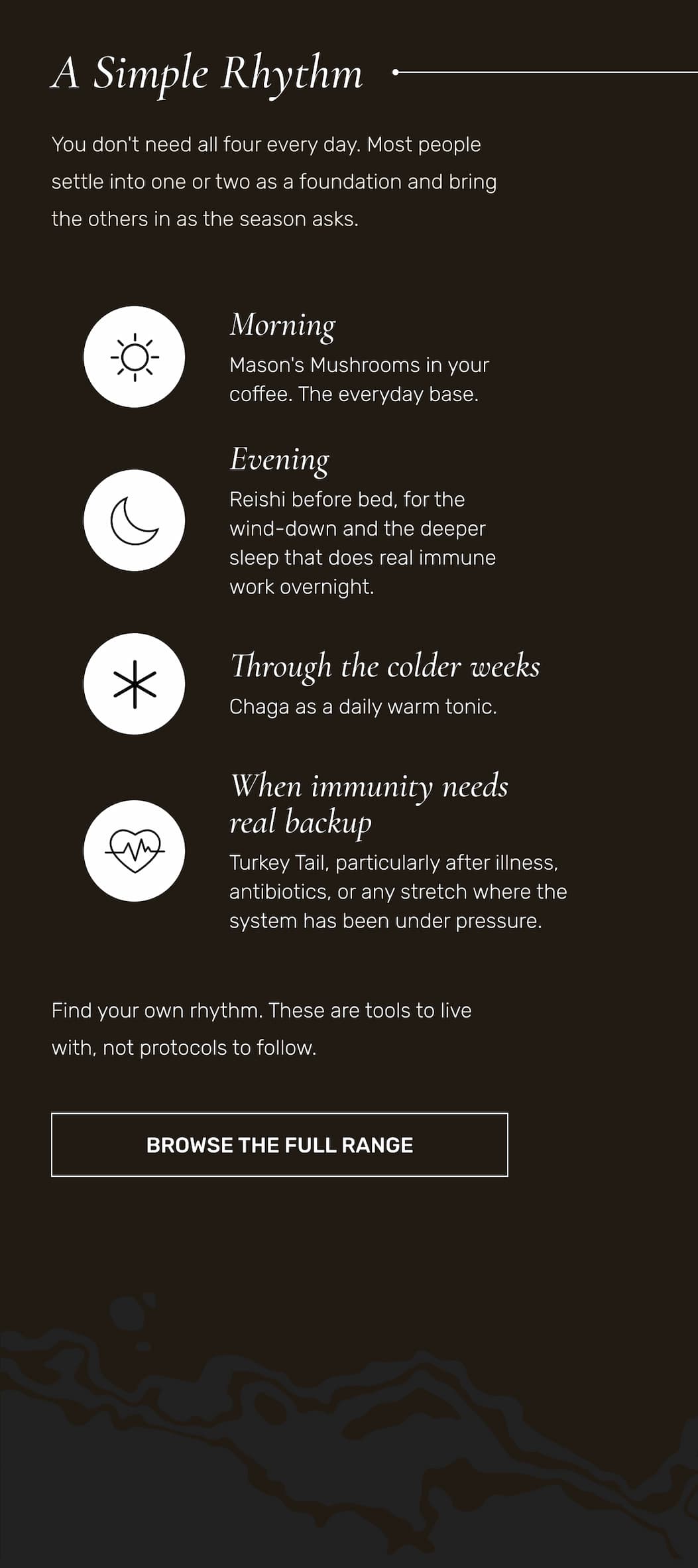 A Simple Rhythm

You don't need all four every day. Most people settle into one or two as a foundation and bring the others in as the season asks.

Morning
Mason's Mushrooms in your coffee. The everyday base.

Evening
Reishi before bed, for the wind-down and the deeper sleep that does real immune work overnight.

Through the colder weeks
Chaga as a daily warm tonic.

When immunity needs real backup
Turkey Tail, particularly after illness, antibiotics, or any stretch where the system has been under pressure.

Find your own rhythm. These are tools to live with, not protocols to follow.

BROWSE THE FULL RANGE